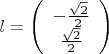 $l = \begin{pmatrix} -\frac{\sqrt{2}}{2} \\ \frac{\sqrt{2}}{2} \end{pmatrix}$